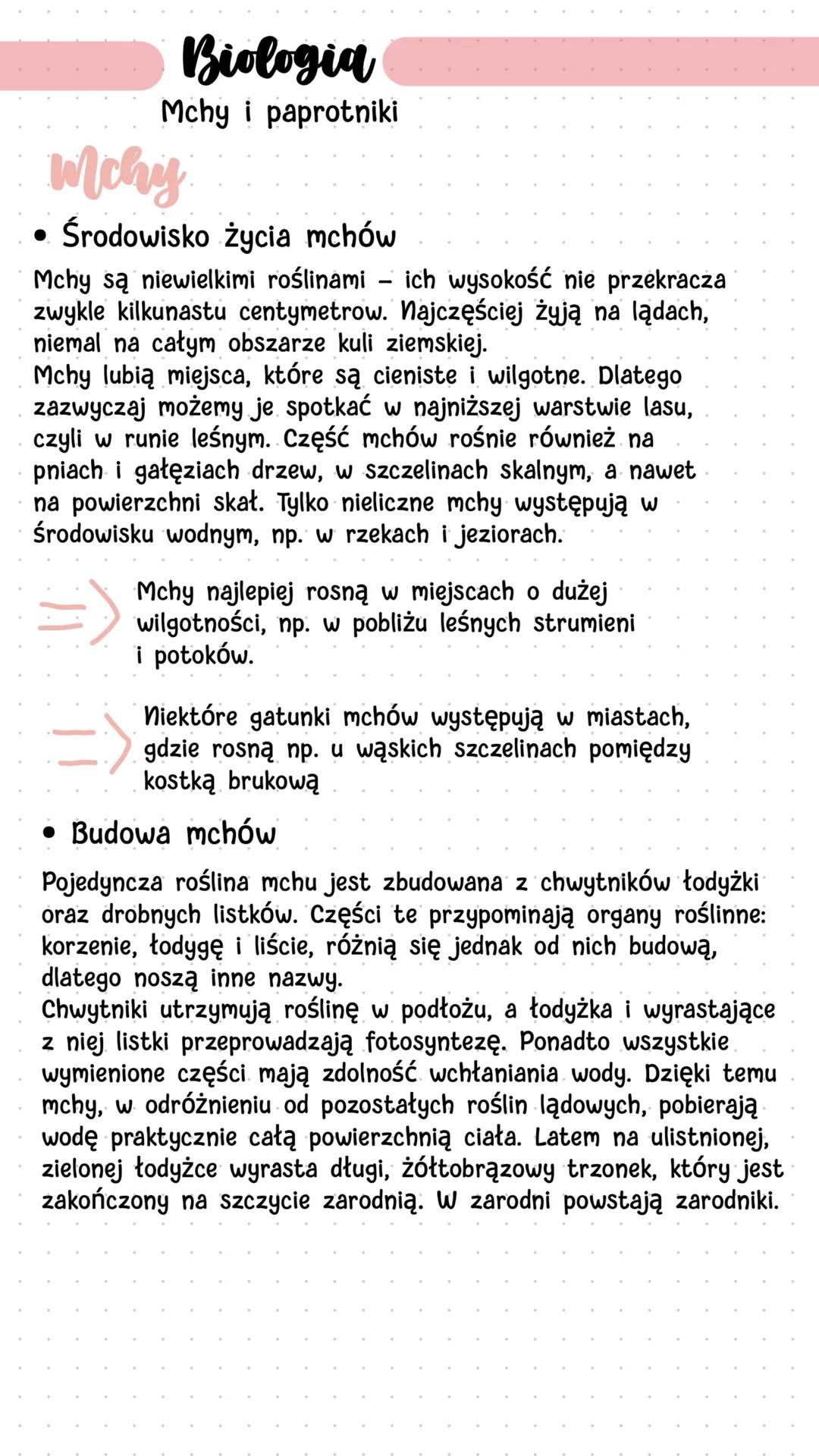 Biologia
Mchy i paprotniki

Mchy

• Środowisko życia mchów

Mchy są niewielkimi roślinami – ich wysokość nie przekracza zwykle kilkunastu centymetrow. Najczęściej żyją na lądach, niemal na całym obszarze kuli ziemskiej.
Mchy lubią miejsca, które są cieniste i wilgotne. Dlatego zazwyczaj możemy je spotkać w najniższej warstwie lasu, czyli w runie leśnym. Część mchów rośnie również na pniach i gałęziach drzew, w szczelinach skalnym, a nawet na powierzchni skał. Tylko nieliczne mchy występują w środowisku wodnym, np. w rzekach i jeziorach.

Mchy najlepiej rosną w miejscach o dużej wilgotności, np. w pobliżu leśnych strumieni i potoków.

Niektóre gatunki mchów występują w miastach, gdzie rosną np. u wąskich szczelinach pomiędzy kostką brukową

• Budowa mchów

Pojedyncza roślina mchu jest zbudowana z chwytników łodyżki oraz drobnych listków. Części te przypominają organy roślinne: korzenie, łodygę i liście, różnią się jednak od nich budową, dlatego noszą inne nazwy.
Chwytniki utrzymują roślinę w podłożu, a łodyżka i wyrastające z niej listki przeprowadzają fotosyntezę. Ponadto wszystkie wymienione części mają zdolność wchłaniania wody. Dzięki temu mchy, w odróżnieniu od pozostałych roślin lądowych, pobierają wodę praktycznie całą powierzchnią ciała. Latem na ulistnionej, zielonej łodyżce wyrasta długi, żółtobrązowy trzonek, który jest zakończony na szczycie zarodnią. W zarodni powstają zarodniki.